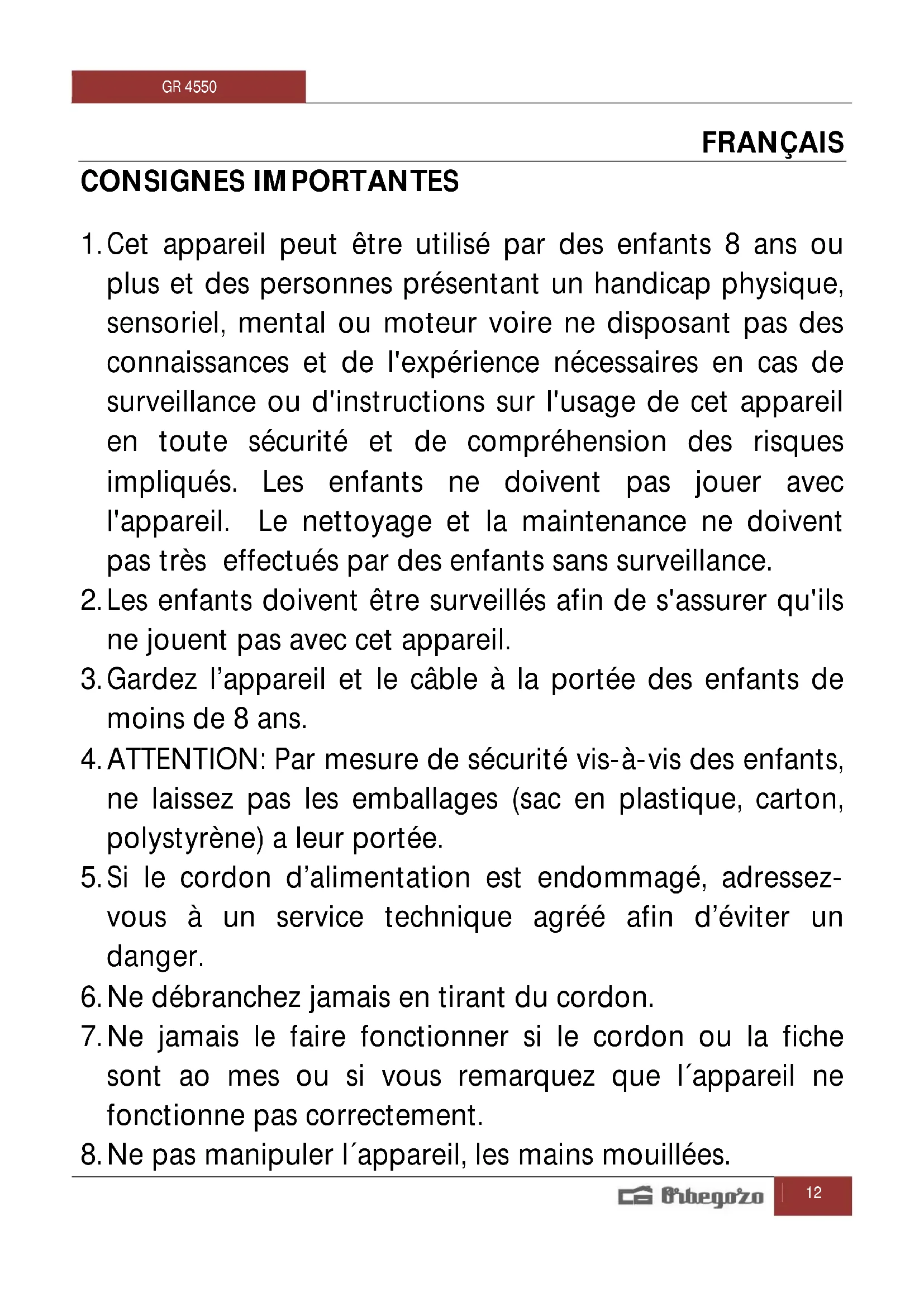 GR 4550

FRANÇAIS

CONSIGNES IMPORTANTES

1. Cet appareil peut être utilisé par des enfants 8 ans ou plus et des personnes présentant un handicap physique, sensoriel, mental ou moteur voire ne disposant pas des connaissances et de l'expérience nécessaires en cas de surveillance ou d'instructions sur l'usage de cet appareil en toute sécurité et de compréhension des risques impliqués. Les enfants ne doivent pas jouer avec l'appareil. Le nettoyage et la maintenance ne doivent pas très effectués par des enfants sans surveillance.
2. Les enfants doivent être surveillés afin de s'assurer qu'ils ne jouent pas avec cet appareil.
3. Gardez l'appareil et le câble à la portée des enfants de moins de 8 ans.
4. ATTENTION: Par mesure de sécurité vis-à-vis des enfants, ne laissez pas les emballages (sac en plastique, carton, polystyrène) a leur portée.
5. Si le cordon d'alimentation est endommagé, adressez-vous à un service technique agréé afin d'éviter un danger.
6. Ne débranchez jamais en tirant du cordon.
7. Ne jamais le faire fonctionner si le cordon ou la fiche sont ao mes ou si vous remarquez que l´appareil ne fonctionne pas correctement.
8. Ne pas manipuler l´appareil, les mains mouillées.

Orbegozo 12